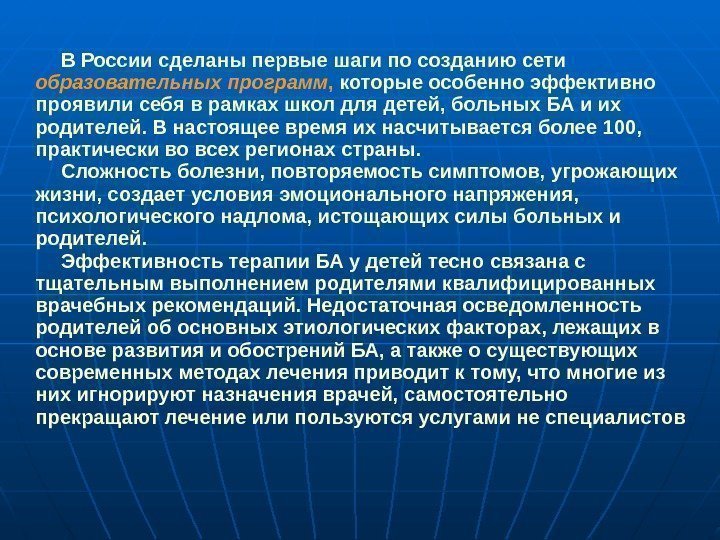 В России сделаны первые шаги по созданию сети образовательных программ, которые особенно эффективно проявили себя в рамках школ для детей, больных БА и их родителей. В настоящее время их насчитывается более 100, практически во всех регионах страны.

Сложность болезни, повторяемость симптомов, угрожающих жизни, создает условия эмоционального напряжения, психологического надлома, истощающих силы больных и родителей.

Эффективность терапии БА у детей тесно связана с тщательным выполнением родителями квалифицированных врачебных рекомендаций. Недостаточная осведомленность родителей об основных этиологических факторах, лежащих в основе развития и обострений БА, а также о существующих современных методах лечения приводит к тому, что многие из них игнорируют назначения врачей, самостоятельно прекращают лечение или пользуются услугами не специалистов